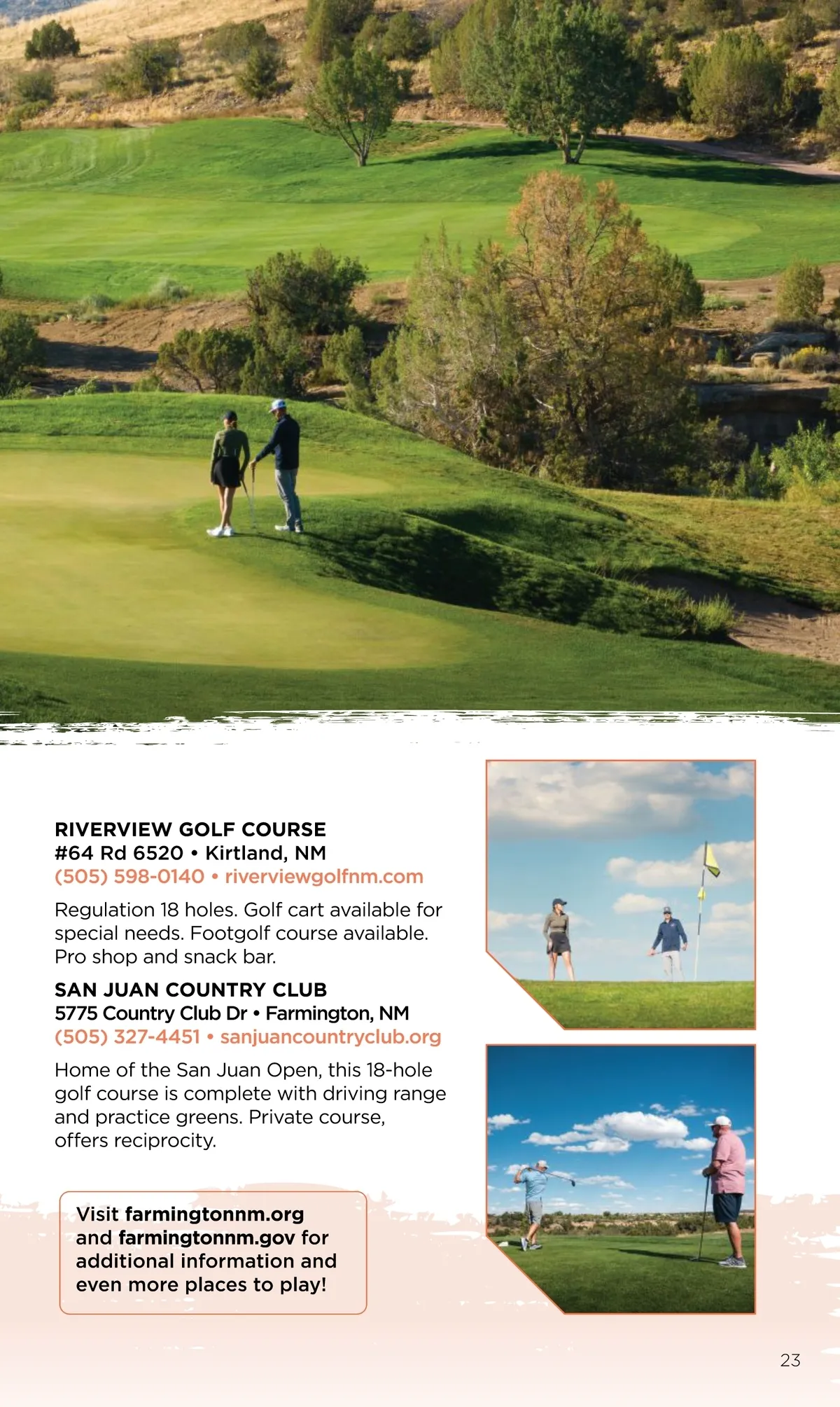 RIVERVIEW GOLF COURSE
#64 Rd 6520 • Kirtland, NM
(505) 598-0140 • riverviewgolfnm.com

Regulation 18 holes. Golf cart available for special needs. Footgolf course available. Pro shop and snack bar.

SAN JUAN COUNTRY CLUB
5775 Country Club Dr • Farmington, NM
(505) 327-4451 • sanjuancountryclub.org

Home of the San Juan Open, this 18-hole golf course is complete with driving range and practice greens. Private course, offers reciprocity.

Visit farmingtonnm.org and farmingtonnm.gov for additional information and even more places to play!

23